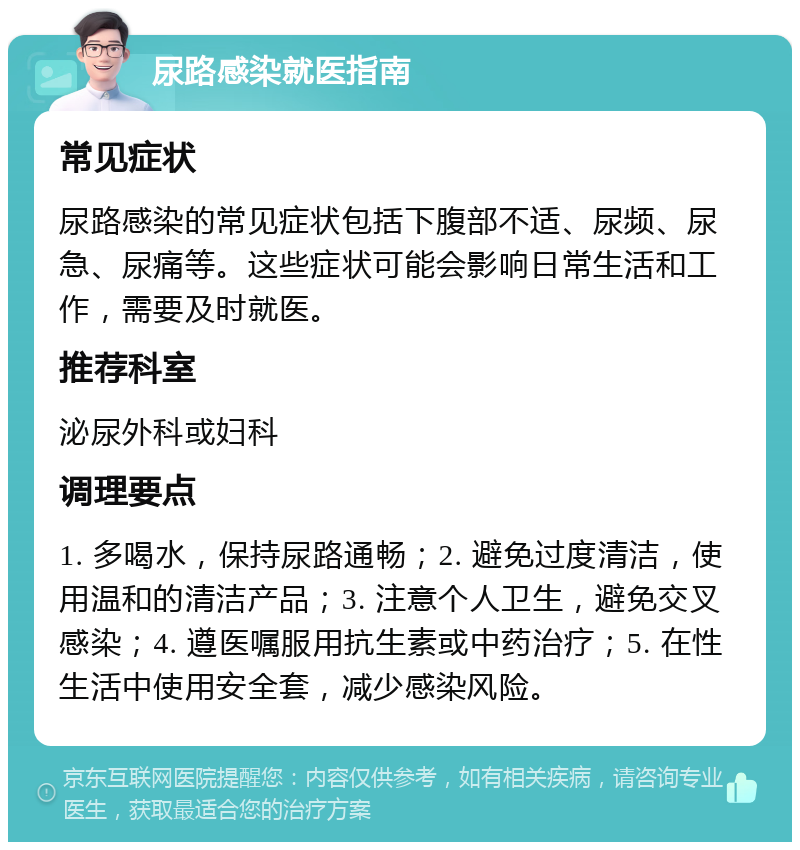 尿路感染就医指南

常见症状

尿路感染的常见症状包括下腹部不适、尿频、尿急、尿痛等。这些症状可能会影响日常生活和工作，需要及时就医。

推荐科室

泌尿外科或妇科

调理要点

1. 多喝水，保持尿路通畅；2. 避免过度清洁，使用温和的清洁产品；3. 注意个人卫生，避免交叉感染；4. 遵医嘱服用抗生素或中药治疗；5. 在性生活中使用安全套，减少感染风险。

京东互联网医院提醒您：内容仅供参考，如有相关疾病，请咨询专业医生，获取最适合您的治疗方案